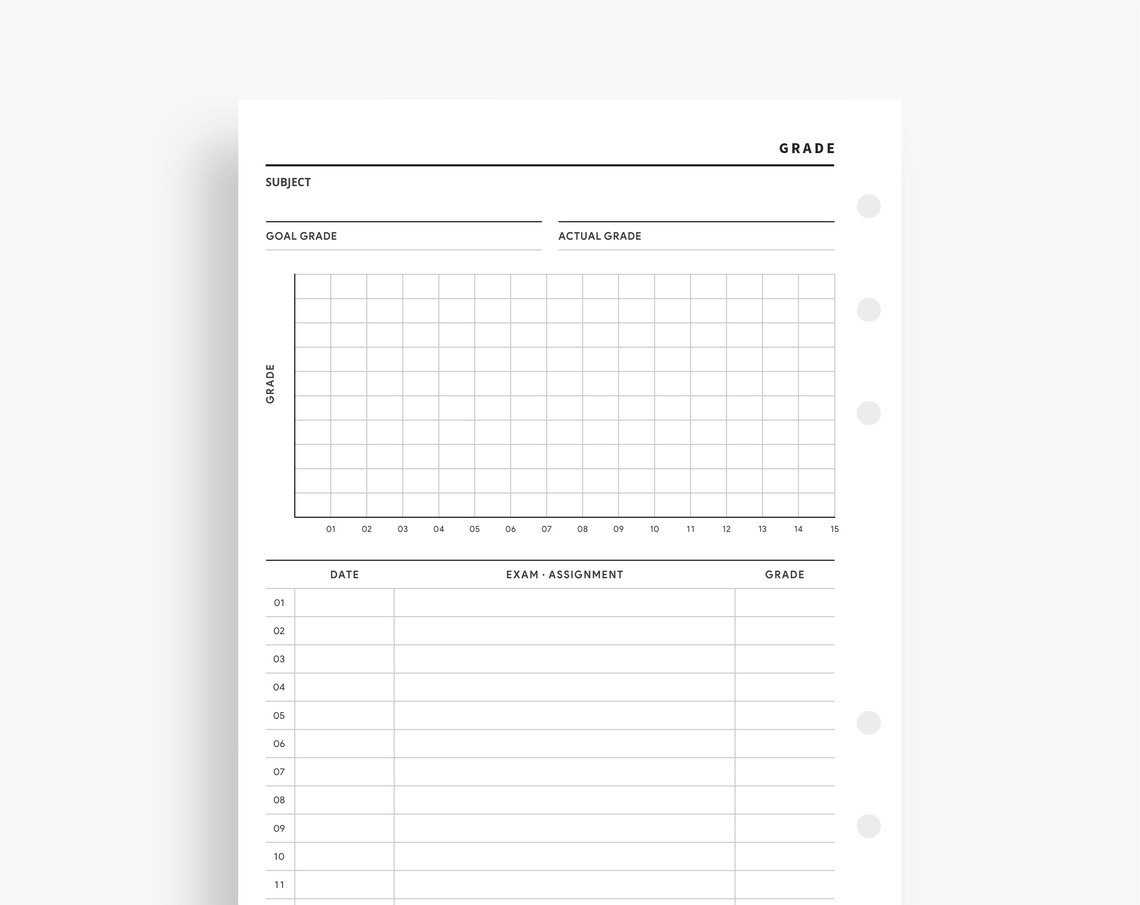 GRADE

SUBJECT

GOAL GRADE

ACTUAL GRADE

GRADE

01 02 03 04 05 06 07 08 09 10 11 12 13 14 15

| | DATE | EXAM · ASSIGNMENT | GRADE |
|---|---|---|---|
| 01 | | | |
| 02 | | | |
| 03 | | | |
| 04 | | | |
| 05 | | | |
| 06 | | | |
| 07 | | | |
| 08 | | | |
| 09 | | | |
| 10 | | | |
| 11 | | | |